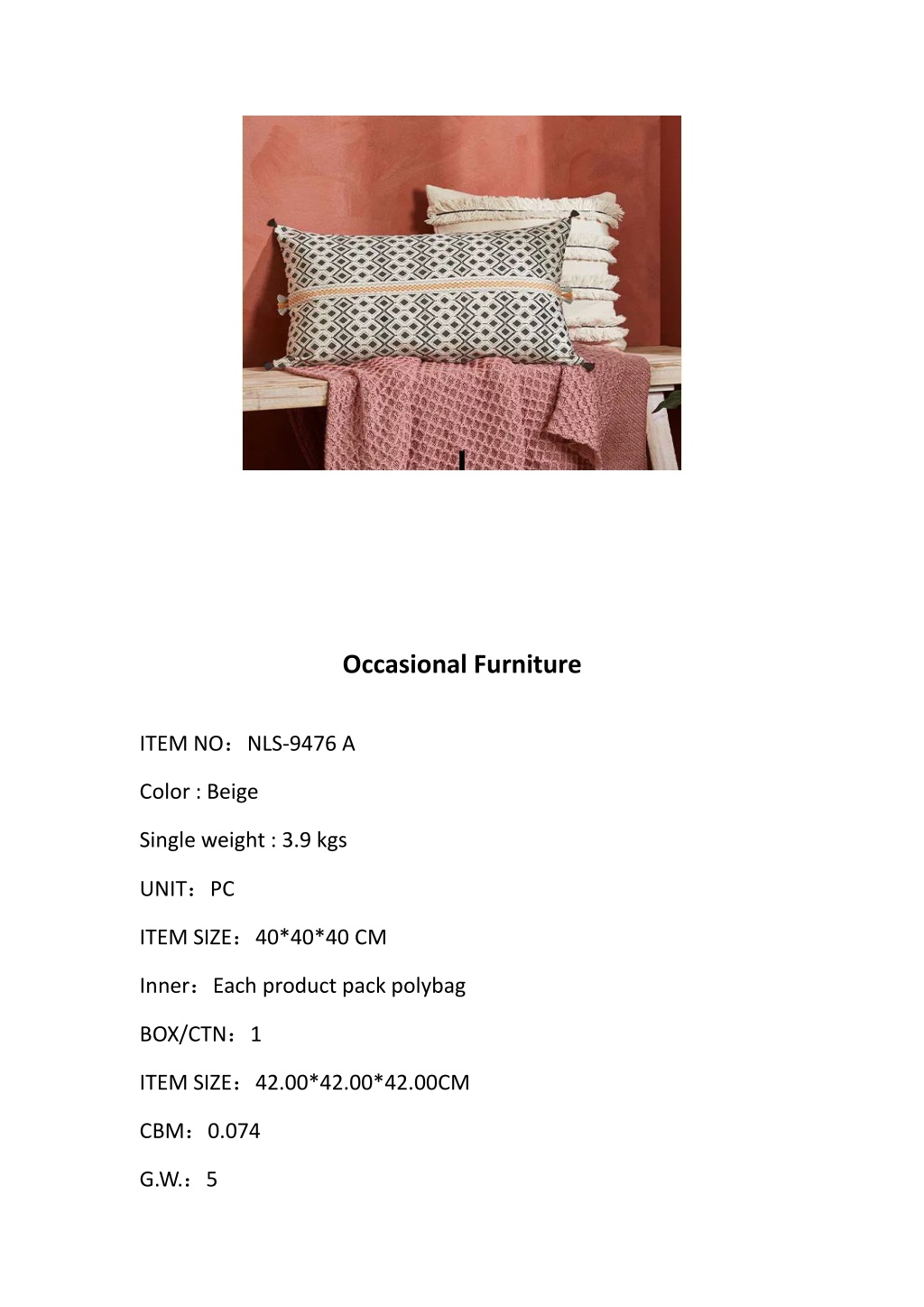 Occasional Furniture

ITEM NO：NLS-9476 A

Color : Beige

Single weight : 3.9 kgs

UNIT：PC

ITEM SIZE：40*40*40 CM

Inner：Each product pack polybag

BOX/CTN：1

ITEM SIZE：42.00*42.00*42.00CM

CBM：0.074

G.W.：5